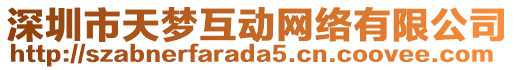 深圳市天梦互动网络有限公司
http://szabnerfarada5.cn.coovee.com